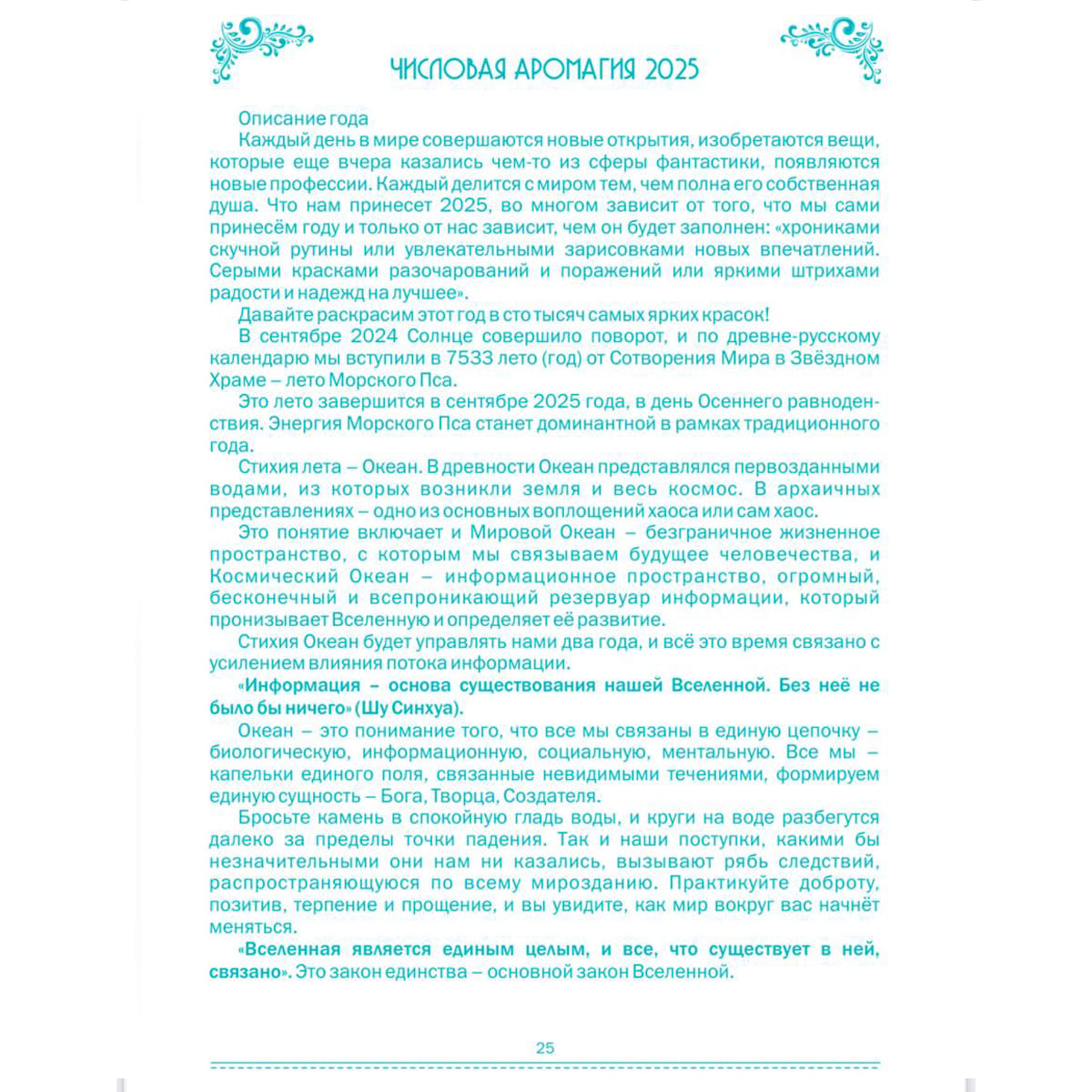 ЧИСЛОВАЯ АРОМАГИЯ 2025

Описание года

Каждый день в мире совершаются новые открытия, изобретаются вещи, которые еще вчера казались чем-то из сферы фантастики, появляются новые профессии. Каждый делится с миром тем, чем полна его собственная душа. Что нам принесет 2025, во многом зависит от того, что мы сами принесём году и только от нас зависит, чем он будет заполнен: «хрониками скучной рутины или увлекательными зарисовками новых впечатлений. Серыми красками разочарований и поражений или яркими штрихами радости и надежд на лучшее».

Давайте раскрасим этот год в сто тысяч самых ярких красок!

В сентябре 2024 Солнце совершило поворот, и по древне-русскому календарю мы вступили в 7533 лето (год) от Сотворения Мира в Звёздном Храме – лето Морского Пса.

Это лето завершится в сентябре 2025 года, в день Осеннего равноденствия. Энергия Морского Пса станет доминантной в рамках традиционного года.

Стихия лета – Океан. В древности Океан представлялся первозданными водами, из которых возникли земля и весь космос. В архаичных представлениях – одно из основных воплощений хаоса или сам хаос.

Это понятие включает и Мировой Океан – безграничное жизненное пространство, с которым мы связываем будущее человечества, и Космический Океан – информационное пространство, огромный, бесконечный и всепроникающий резервуар информации, который пронизывает Вселенную и определяет её развитие.

Стихия Океан будет управлять нами два года, и всё это время связано с усилением влияния потока информации.

«Информация – основа существования нашей Вселенной. Без неё не было бы ничего» (Шу Синхуа).

Океан – это понимание того, что все мы связаны в единую цепочку – биологическую, информационную, социальную, ментальную. Все мы – капельки единого поля, связанные невидимыми течениями, формируем единую сущность – Бога, Творца, Создателя.

Бросьте камень в спокойную гладь воды, и круги на воде разбегутся далеко за пределы точки падения. Так и наши поступки, какими бы незначительными они нам ни казались, вызывают рябь следствий, распространяющуюся по всему мирозданию. Практикуйте доброту, позитив, терпение и прощение, и вы увидите, как мир вокруг вас начнёт меняться.

«Вселенная является единым целым, и все, что существует в ней, связано». Это закон единства – основной закон Вселенной.

25